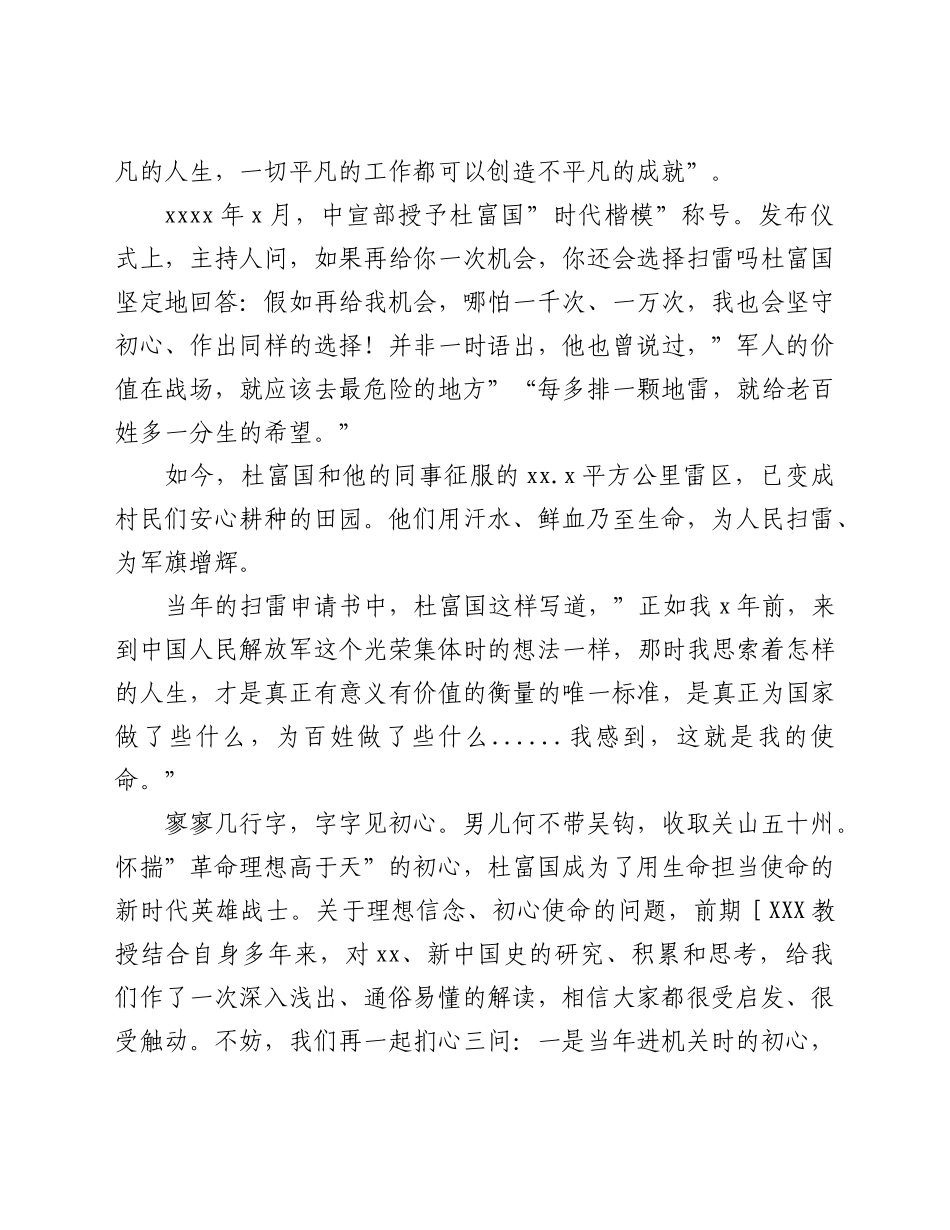 凡的人生，一切平凡的工作都可以创造不平凡的成就”。

xxxx 年 x 月，中宣部授予杜富国”时代楷模”称号。发布仪式上，主持人问，如果再给你一次机会，你还会选择扫雷吗杜富国坚定地回答：假如再给我机会，哪怕一千次、一万次，我也会坚守初心、作出同样的选择！并非一时语出，他也曾说过，”军人的价值在战场，就应该去最危险的地方”“每多排一颗地雷，就给老百姓多一分生的希望。”

如今，杜富国和他的同事征服的 xx.x 平方公里雷区，已变成村民们安心耕种的田园。他们用汗水、鲜血乃至生命，为人民扫雷、为军旗增辉。

当年的扫雷申请书中，杜富国这样写道，”正如我 x 年前，来到中国人民解放军这个光荣集体时的想法一样，那时我思索着怎样的人生，才是真正有意义有价值的衡量的唯一标准，是真正为国家做了些什么，为百姓做了些什么......我感到，这就是我的使命。”

寥寥几行字，字字见初心。男儿何不带吴钩，收取关山五十州。怀揣”革命理想高于天”的初心，杜富国成为了用生命担当使命的新时代英雄战士。关于理想信念、初心使命的问题，前期［XXX 教授结合自身多年来，对 xx、新中国史的研究、积累和思考，给我们作了一次深入浅出、通俗易懂的解读，相信大家都很受启发、很受触动。不妨，我们再一起扪心三问：一是当年进机关时的初心，